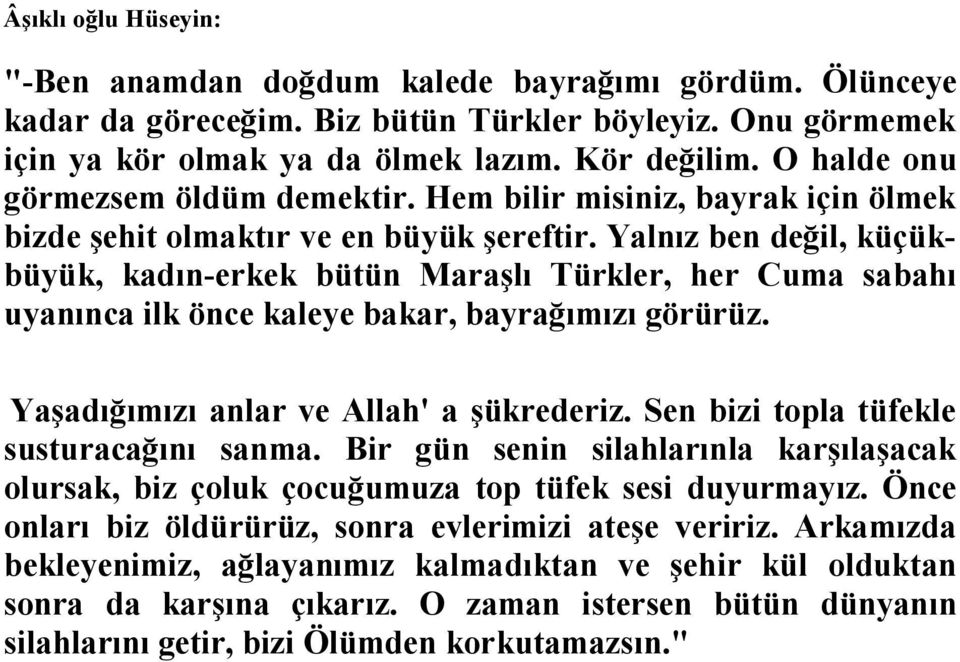 Âşıklı oğlu Hüseyin:

"-Ben anamdan doğdum kalede bayrağımı gördüm. Ölünceye kadar da göreceğim. Biz bütün Türkler böyleyiz. Onu görmemek için ya kör olmak ya da ölmek lazım. Kör değilim. O halde onu görmezsem öldüm demektir. Hem bilir misiniz, bayrak için ölmek bizde şehit olmaktır ve en büyük şereftir. Yalnız ben değil, küçük-büyük, kadın-erkek bütün Maraşlı Türkler, her Cuma sabahı uyanınca ilk önce kaleye bakar, bayrağımızı görürüz.

Yaşadığımızı anlar ve Allah' a şükrederiz. Sen bizi topla tüfekle susturacağını sanma. Bir gün senin silahlarınla karşılaşacak olursak, biz çoluk çocuğumuza top tüfek sesi duyurmayız. Önce onları biz öldürürüz, sonra evlerimizi ateşe veririz. Arkamızda bekleyenimiz, ağlayanımız kalmadıktan ve şehir kül olduktan sonra da karşına çıkarız. O zaman istersen bütün dünyanın silahlarını getir, bizi Ölümden korkutamazsın."